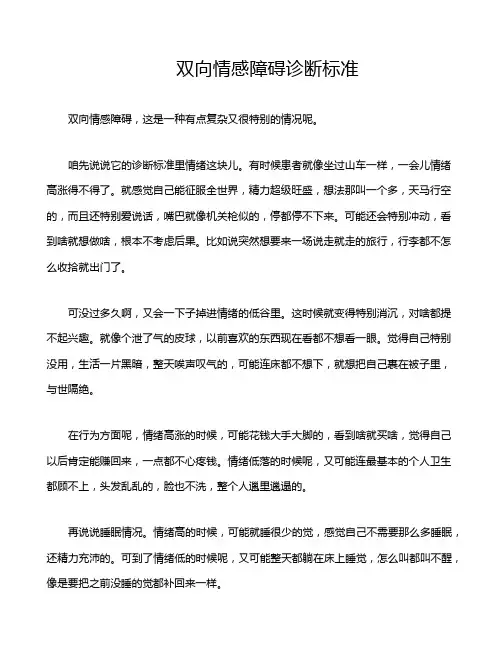 双向情感障碍诊断标准

双向情感障碍，这是一种有点复杂又很特别的情况呢。

咱先说说它的诊断标准里情绪这块儿。有时候患者就像坐过山车一样，一会儿情绪高涨得不得了。就感觉自己能征服全世界，精力超级旺盛，想法那叫一个多，天马行空的，而且还特别爱说话，嘴巴就像机关枪似的，停都停不下来。可能还会特别冲动，看到啥就想做啥，根本不考虑后果。比如说突然想要来一场说走就走的旅行，行李都不怎么收拾就出门了。

可没过多久啊，又会一下子掉进情绪的低谷里。这时候就变得特别消沉，对啥都提不起兴趣。就像个泄了气的皮球，以前喜欢的东西现在看都不想看一眼。觉得自己特别没用，生活一片黑暗，整天唉声叹气的，可能连床都不想下，就想把自己裹在被子里，与世隔绝。

在行为方面呢，情绪高涨的时候，可能花钱大手大脚的，看到啥就买啥，觉得自己以后肯定能赚回来，一点都不心疼钱。情绪低落的时候呢，又可能连最基本的个人卫生都顾不上，头发乱乱的，脸也不洗，整个人邋里邋遢的。

再说说睡眠情况。情绪高的时候，可能就睡很少的觉，感觉自己不需要那么多睡眠，还精力充沛的。可到了情绪低的时候呢，又可能整天都躺在床上睡觉，怎么叫都叫不醒，像是要把之前没睡的觉都补回来一样。